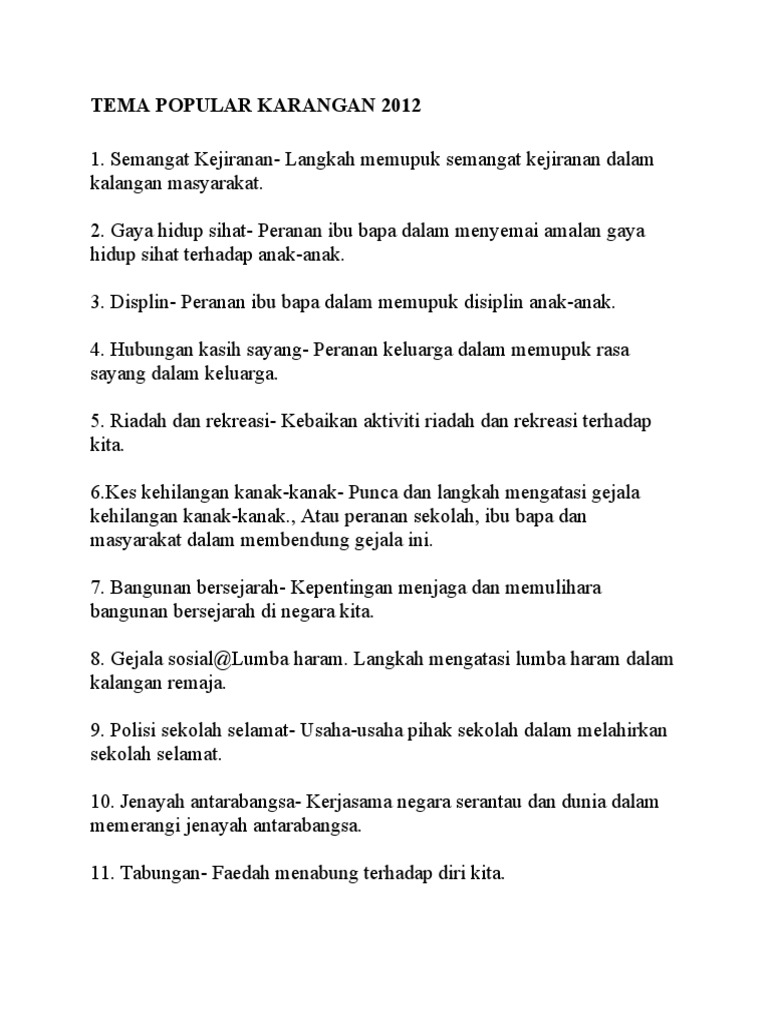 TEMA POPULAR KARANGAN 2012

1. Semangat Kejiranan- Langkah memupuk semangat kejiranan dalam kalangan masyarakat.

2. Gaya hidup sihat- Peranan ibu bapa dalam menyemai amalan gaya hidup sihat terhadap anak-anak.

3. Displin- Peranan ibu bapa dalam memupuk disiplin anak-anak.

4. Hubungan kasih sayang- Peranan keluarga dalam memupuk rasa sayang dalam keluarga.

5. Riadah dan rekreasi- Kebaikan aktiviti riadah dan rekreasi terhadap kita.

6.Kes kehilangan kanak-kanak- Punca dan langkah mengatasi gejala kehilangan kanak-kanak., Atau peranan sekolah, ibu bapa dan masyarakat dalam membendung gejala ini.

7. Bangunan bersejarah- Kepentingan menjaga dan memulihara bangunan bersejarah di negara kita.

8. Gejala sosial@Lumba haram. Langkah mengatasi lumba haram dalam kalangan remaja.

9. Polisi sekolah selamat- Usaha-usaha pihak sekolah dalam melahirkan sekolah selamat.

10. Jenayah antarabangsa- Kerjasama negara serantau dan dunia dalam memerangi jenayah antarabangsa.

11. Tabungan- Faedah menabung terhadap diri kita.